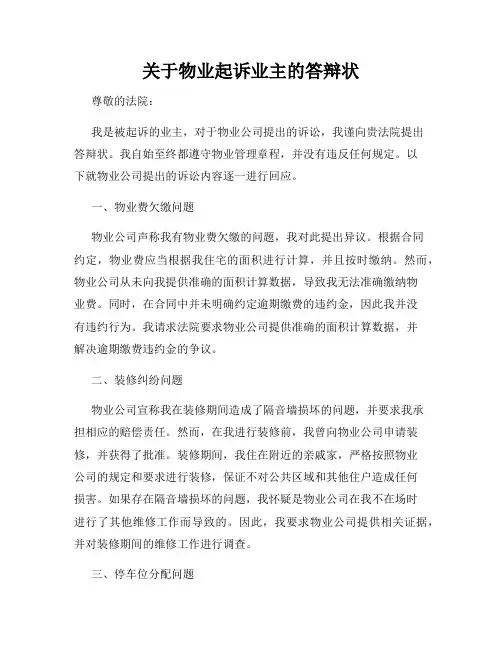 关于物业起诉业主的答辩状

尊敬的法院：

我是被起诉的业主，对于物业公司提出的诉讼，我谨向贵法院提出答辩状。我自始至终都遵守物业管理章程，并没有违反任何规定。以下就物业公司提出的诉讼内容逐一进行回应。

一、物业费欠缴问题

物业公司声称我有物业费欠缴的问题，我对此提出异议。根据合同约定，物业费应当根据我住宅的面积进行计算，并且按时缴纳。然而，物业公司从未向我提供准确的面积计算数据，导致我无法准确缴纳物业费。同时，在合同中并未明确约定逾期缴费的违约金，因此我并没有违约行为。我请求法院要求物业公司提供准确的面积计算数据，并解决逾期缴费违约金的争议。

二、装修纠纷问题

物业公司宣称我在装修期间造成了隔音墙损坏的问题，并要求我承担相应的赔偿责任。然而，在我进行装修前，我曾向物业公司申请装修，并获得了批准。装修期间，我住在附近的亲戚家，严格按照物业公司的规定和要求进行装修，保证不对公共区域和其他住户造成任何损害。如果存在隔音墙损坏的问题，我怀疑是物业公司在我不在场时进行了其他维修工作而导致的。因此，我要求物业公司提供相关证据，并对装修期间的维修工作进行调查。

三、停车位分配问题